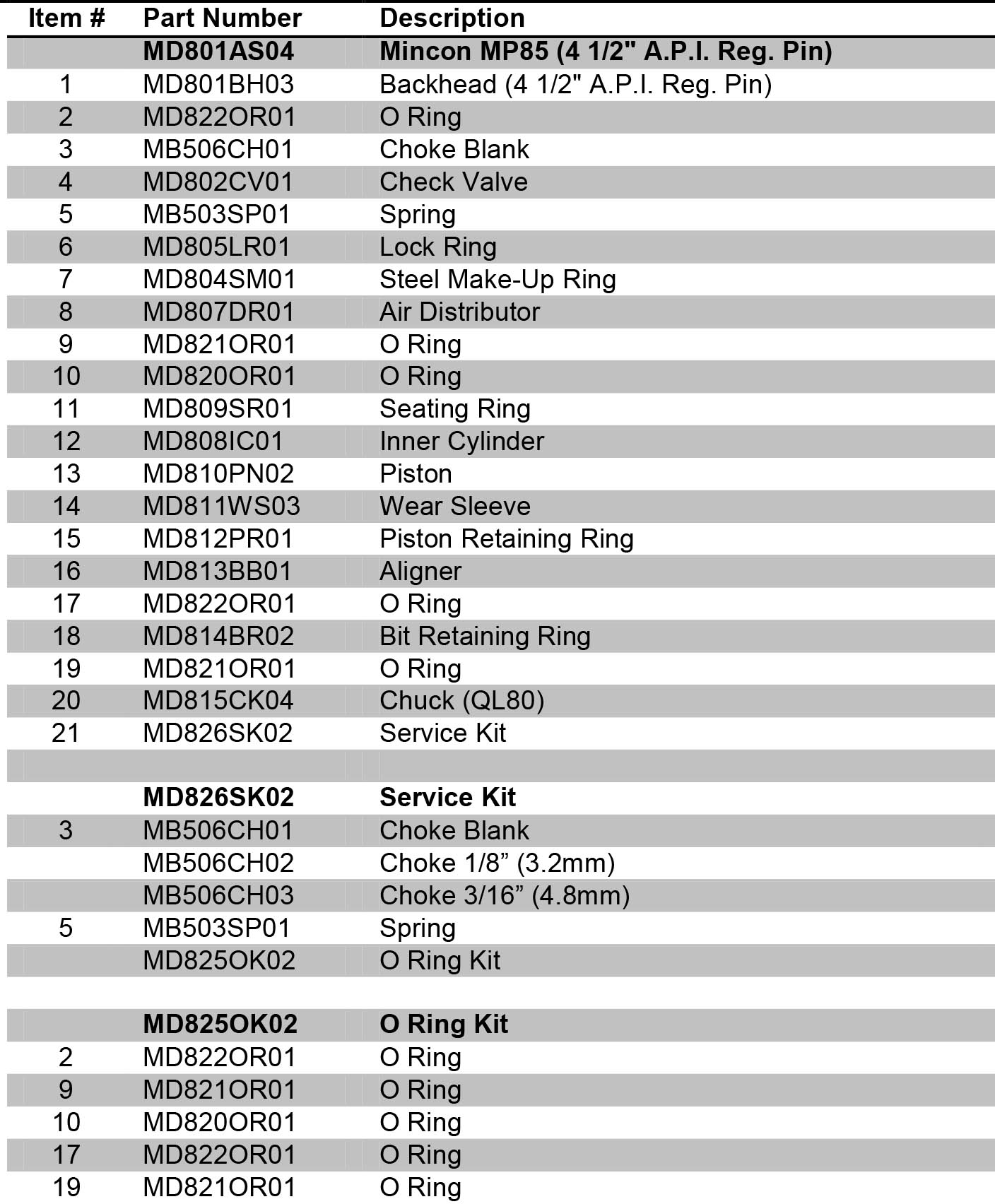 | Item # | Part Number | Description |
|---|---|---|
| | **MD801AS04** | **Mincon MP85 (4 1/2" A.P.I. Reg. Pin)** |
| 1 | MD801BH03 | Backhead (4 1/2" A.P.I. Reg. Pin) |
| 2 | MD822OR01 | O Ring |
| 3 | MB506CH01 | Choke Blank |
| 4 | MD802CV01 | Check Valve |
| 5 | MB503SP01 | Spring |
| 6 | MD805LR01 | Lock Ring |
| 7 | MD804SM01 | Steel Make-Up Ring |
| 8 | MD807DR01 | Air Distributor |
| 9 | MD821OR01 | O Ring |
| 10 | MD820OR01 | O Ring |
| 11 | MD809SR01 | Seating Ring |
| 12 | MD808IC01 | Inner Cylinder |
| 13 | MD810PN02 | Piston |
| 14 | MD811WS03 | Wear Sleeve |
| 15 | MD812PR01 | Piston Retaining Ring |
| 16 | MD813BB01 | Aligner |
| 17 | MD822OR01 | O Ring |
| 18 | MD814BR02 | Bit Retaining Ring |
| 19 | MD821OR01 | O Ring |
| 20 | MD815CK04 | Chuck (QL80) |
| 21 | MD826SK02 | Service Kit |
| | | |
| | **MD826SK02** | **Service Kit** |
| 3 | MB506CH01 | Choke Blank |
| | MB506CH02 | Choke 1/8” (3.2mm) |
| | MB506CH03 | Choke 3/16” (4.8mm) |
| 5 | MB503SP01 | Spring |
| | MD825OK02 | O Ring Kit |
| | | |
| | **MD825OK02** | **O Ring Kit** |
| 2 | MD822OR01 | O Ring |
| 9 | MD821OR01 | O Ring |
| 10 | MD820OR01 | O Ring |
| 17 | MD822OR01 | O Ring |
| 19 | MD821OR01 | O Ring |